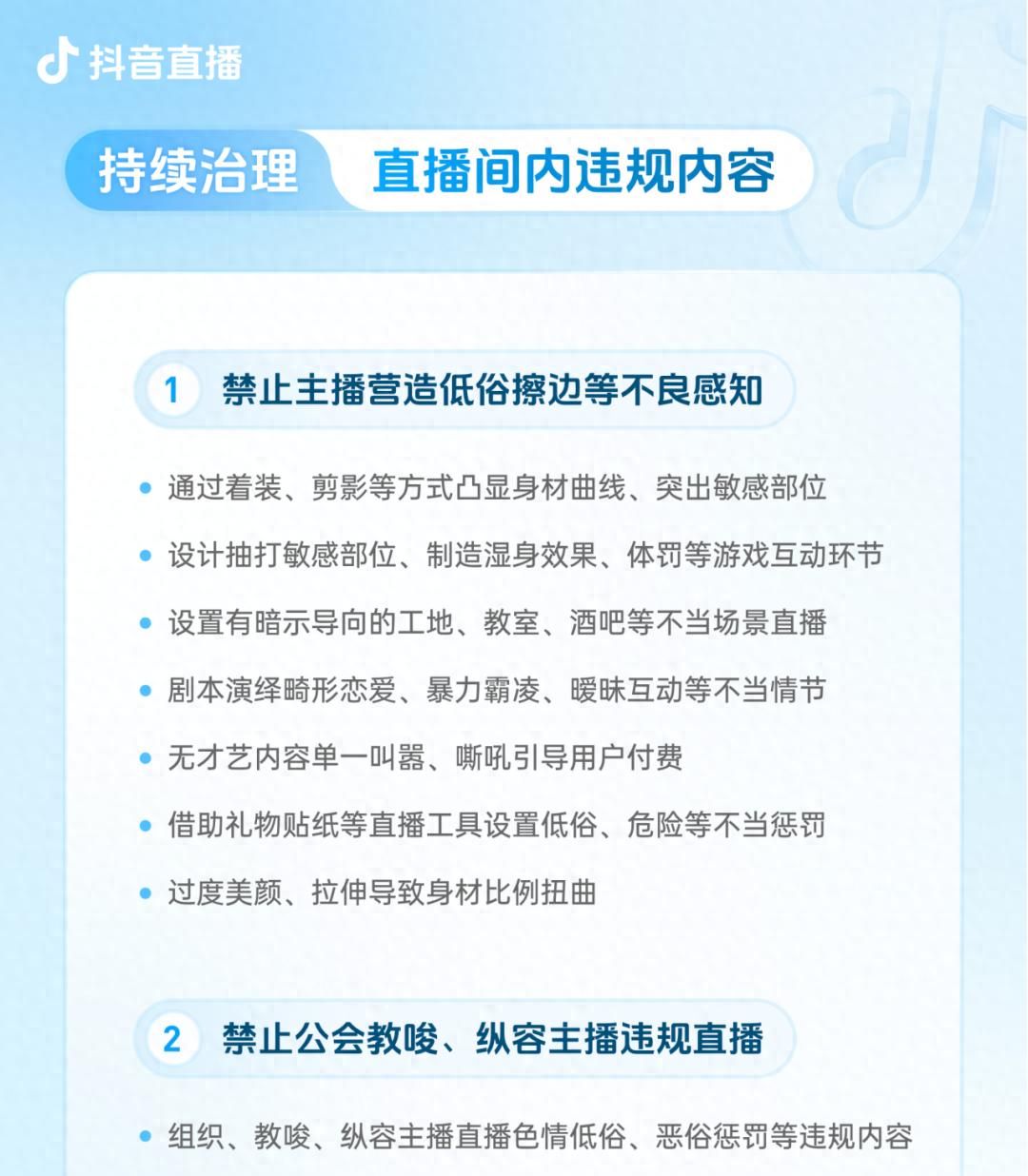 抖音直播

持续治理 直播间内违规内容

1 禁止主播营造低俗擦边等不良感知

• 通过着装、剪影等方式凸显身材曲线、突出敏感部位

• 设计抽打敏感部位、制造湿身效果、体罚等游戏互动环节

• 设置有暗示导向的工地、教室、酒吧等不当场景直播

• 剧本演绎畸形恋爱、暴力霸凌、暧昧互动等不当情节

• 无才艺内容单一叫嚣、嘶吼引导用户付费

• 借助礼物贴纸等直播工具设置低俗、危险等不当惩罚

• 过度美颜、拉伸导致身材比例扭曲

2 禁止公会教唆、纵容主播违规直播

• 组织、教唆、纵容主播直播色情低俗、恶俗惩罚等违规内容